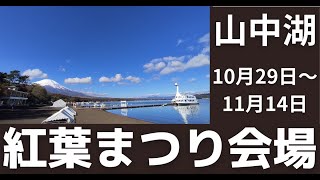 山中湖

10月29日～
11月14日

紅葉まつり会場